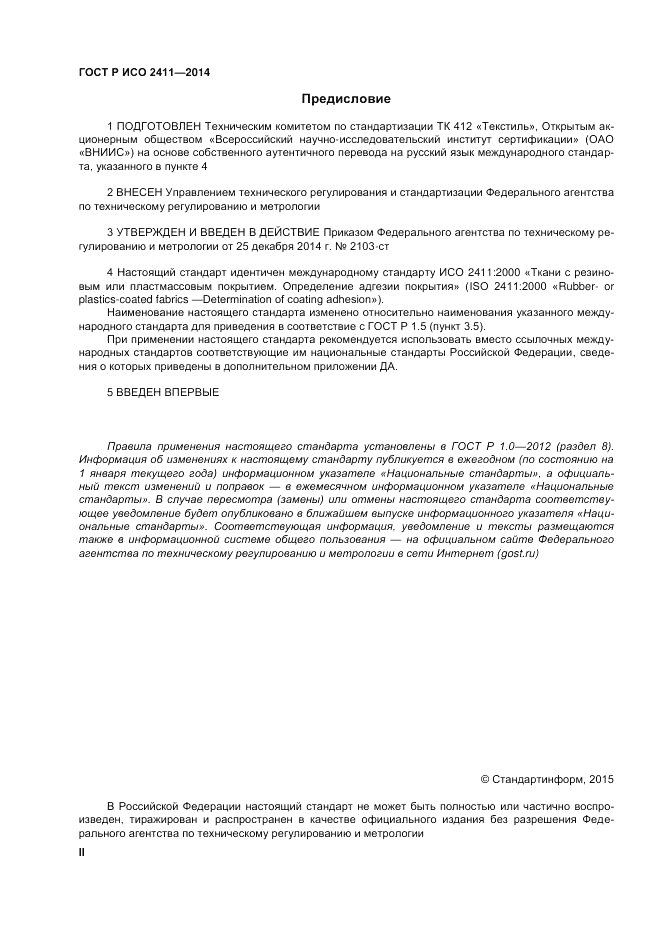 ГОСТ Р ИСО 2411—2014

Предисловие

1 ПОДГОТОВЛЕН Техническим комитетом по стандартизации ТК 412 «Текстиль», Открытым акционерным обществом «Всероссийский научно-исследовательский институт сертификации» (ОАО «ВНИИС») на основе собственного аутентичного перевода на русский язык международного стандарта, указанного в пункте 4

2 ВНЕСЕН Управлением технического регулирования и стандартизации Федерального агентства по техническому регулированию и метрологии

3 УТВЕРЖДЕН И ВВЕДЕН В ДЕЙСТВИЕ Приказом Федерального агентства по техническому регулированию и метрологии от 25 декабря 2014 г. № 2103-ст

4 Настоящий стандарт идентичен международному стандарту ИСО 2411:2000 «Ткани с резиновым или пластмассовым покрытием. Определение адгезии покрытия» (ISO 2411:2000 «Rubber- or plastics-coated fabrics —Determination of coating adhesion»).

Наименование настоящего стандарта изменено относительно наименования указанного международного стандарта для приведения в соответствие с ГОСТ Р 1.5 (пункт 3.5).

При применении настоящего стандарта рекомендуется использовать вместо ссылочных международных стандартов соответствующие им национальные стандарты Российской Федерации, сведения о которых приведены в дополнительном приложении ДА.

5 ВВЕДЕН ВПЕРВЫЕ

Правила применения настоящего стандарта установлены в ГОСТ Р 1.0—2012 (раздел 8). Информация об изменениях к настоящему стандарту публикуется в ежегодном (по состоянию на 1 января текущего года) информационном указателе «Национальные стандарты», а официальный текст изменений и поправок — в ежемесячном информационном указателе «Национальные стандарты». В случае пересмотра (замены) или отмены настоящего стандарта соответствующее уведомление будет опубликовано в ближайшем выпуске информационного указателя «Национальные стандарты». Соответствующая информация, уведомление и тексты размещаются также в информационной системе общего пользования — на официальном сайте Федерального агентства по техническому регулированию и метрологии в сети Интернет (gost.ru)

© Стандартинформ, 2015

В Российской Федерации настоящий стандарт не может быть полностью или частично воспроизведен, тиражирован и распространен в качестве официального издания без разрешения Федерального агентства по техническому регулированию и метрологии

II